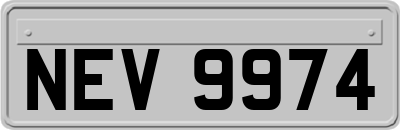 NEV 9974